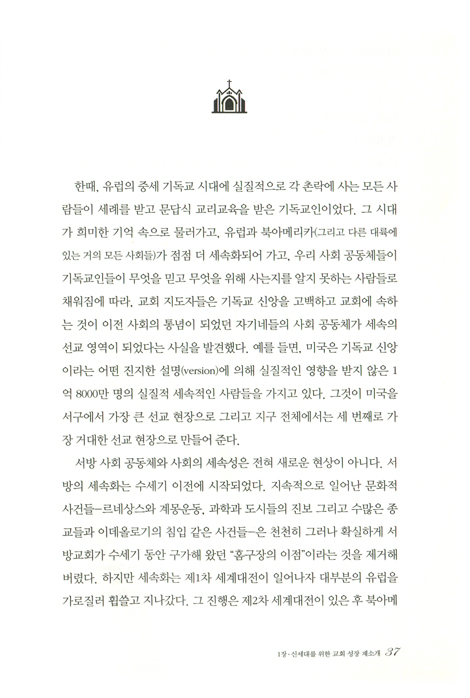 한때, 유럽의 중세 기독교 시대에 실질적으로 각 촌락에 사는 모든 사람들이 세례를 받고 문답식 교리교육을 받은 기독교인이었다. 그 시대가 희미한 기억 속으로 물러가고, 유럽과 북아메리카(그리고 다른 대륙에 있는 거의 모든 사회들)가 점점 더 세속화되어 가고, 우리 사회 공동체들이 기독교인들이 무엇을 믿고 무엇을 위해 사는지를 알지 못하는 사람들로 채워짐에 따라, 교회 지도자들은 기독교 신앙을 고백하고 교회에 속하는 것이 이전 사회의 통념이 되었던 자기네들의 사회 공동체가 세속의 선교 영역이 되었다는 사실을 발견했다. 예를 들면, 미국은 기독교 신앙이라는 어떤 진지한 설명(version)에 의해 실질적인 영향을 받지 않은 1억 8000만 명의 실질적 세속적인 사람들을 가지고 있다. 그것이 미국을 서구에서 가장 큰 선교 현장으로 그리고 지구 전체에서는 세 번째로 가장 거대한 선교 현장으로 만들어 준다.

서방 사회 공동체와 사회의 세속성은 전혀 새로운 현상이 아니다. 서방의 세속화는 수세기 이전에 시작되었다. 지속적으로 일어난 문화적 사건들—르네상스와 계몽운동, 과학과 도시들의 진보 그리고 수많은 종교들과 이데올로기의 침입 같은 사건들—은 천천히 그러나 확실하게 서방교회가 수세기 동안 구가해 왔던 "홈구장의 이점"이라는 것을 제거해 버렸다. 하지만 세속화는 제1차 세계대전이 일어나자 대부분의 유럽을 가로질러 휩쓸고 지나갔다. 그 진행은 제2차 세계대전이 있은 후 북아메

1장·신세대를 위한 교회 성장 재소개 37